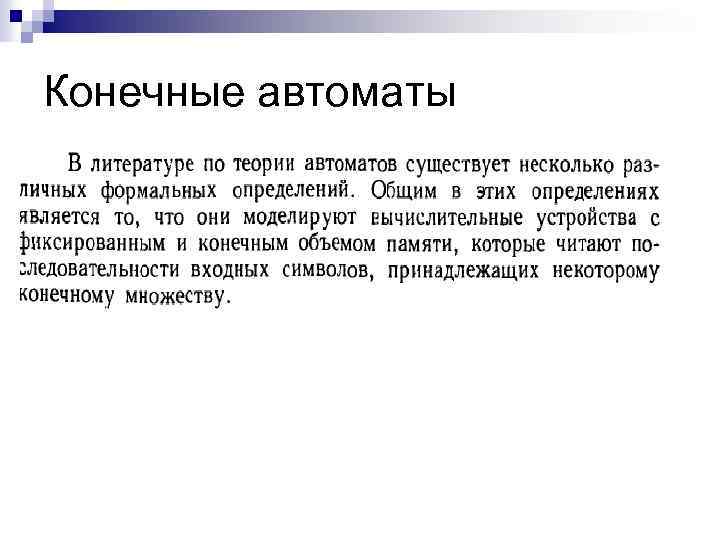 Конечные автоматы

В литературе по теории автоматов существует несколько различных формальных определений. Общим в этих определениях является то, что они моделируют вычислительные устройства с фиксированным и конечным объемом памяти, которые читают последовательности входных символов, принадлежащих некоторому конечному множеству.